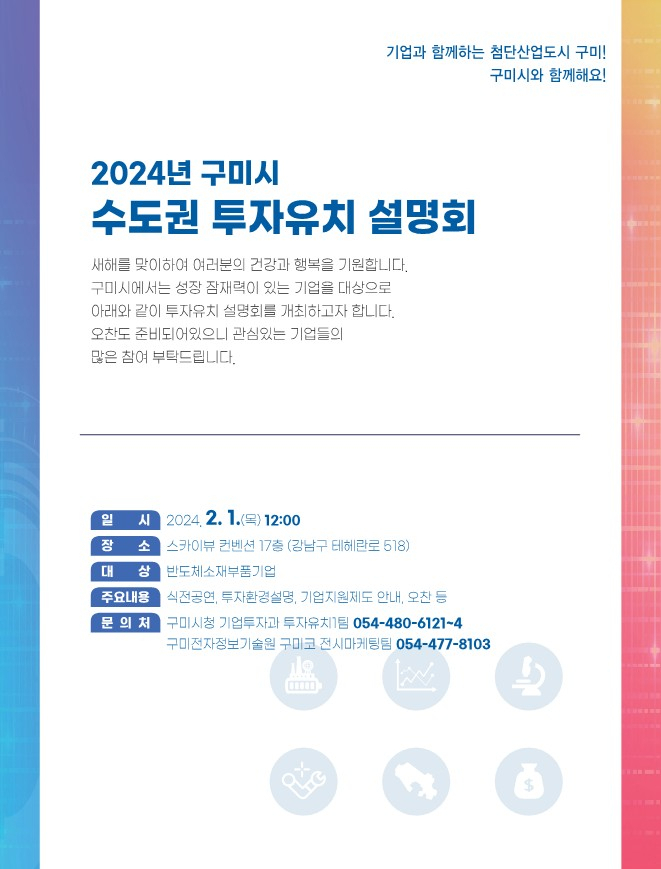 기업과 함께하는 첨단산업도시 구미!
구미시와 함께해요!

2024년 구미시
수도권 투자유치 설명회

새해를 맞이하여 여러분의 건강과 행복을 기원합니다.
구미시에서는 성장 잠재력이 있는 기업을 대상으로
아래와 같이 투자유치 설명회를 개최하고자 합니다.
오찬도 준비되어있으니 관심있는 기업들의
많은 참여 부탁드립니다.

일 시 2024. 2. 1.(목) 12:00
장 소 스카이뷰 컨벤션 17층 (강남구 테헤란로 518)
대 상 반도체소재부품기업
주요내용 식전공연, 투자환경설명, 기업지원제도 안내, 오찬 등
문 의 처 구미시청 기업투자과 투자유치1팀 054-480-6121~4
구미전자정보기술원 구미코 전시마케팅팀 054-477-8103